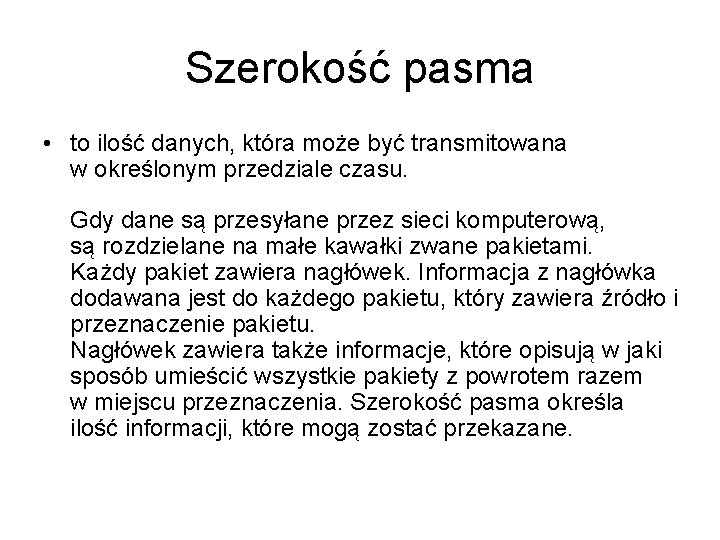 Szerokość pasma

• to ilość danych, która może być transmitowana w określonym przedziale czasu.

Gdy dane są przesyłane przez sieci komputerową, są rozdzielane na małe kawałki zwane pakietami. Każdy pakiet zawiera nagłówek. Informacja z nagłówka dodawana jest do każdego pakietu, który zawiera źródło i przeznaczenie pakietu.
Nagłówek zawiera także informacje, które opisują w jaki sposób umieścić wszystkie pakiety z powrotem razem w miejscu przeznaczenia. Szerokość pasma określa ilość informacji, które mogą zostać przekazane.